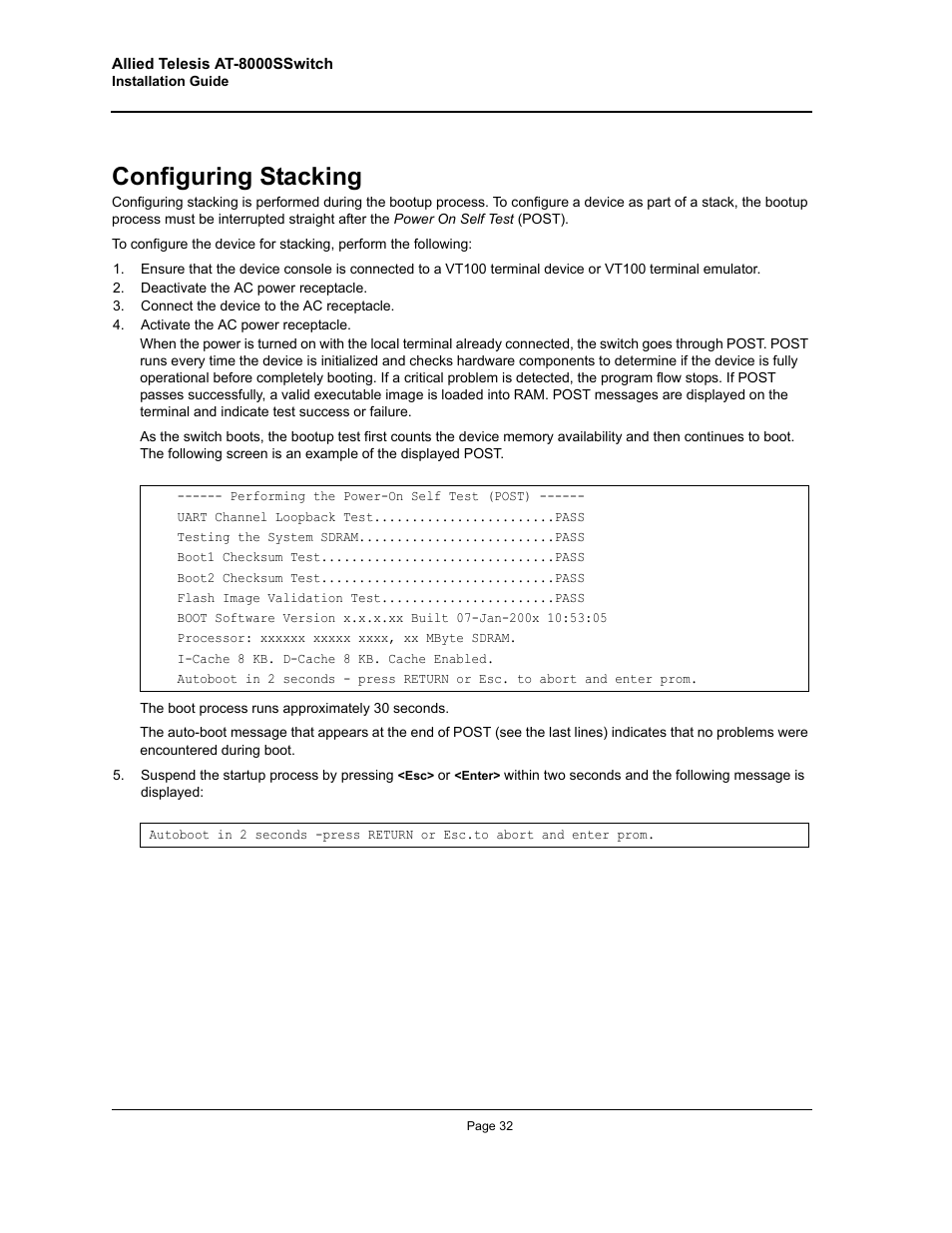 Allied Telesis AT-8000SSwitch
Installation Guide

Configuring Stacking

Configuring stacking is performed during the bootup process. To configure a device as part of a stack, the bootup process must be interrupted straight after the Power On Self Test (POST).

To configure the device for stacking, perform the following:

1. Ensure that the device console is connected to a VT100 terminal device or VT100 terminal emulator.
2. Deactivate the AC power receptacle.
3. Connect the device to the AC receptacle.
4. Activate the AC power receptacle.

When the power is turned on with the local terminal already connected, the switch goes through POST. POST runs every time the device is initialized and checks hardware components to determine if the device is fully operational before completely booting. If a critical problem is detected, the program flow stops. If POST passes successfully, a valid executable image is loaded into RAM. POST messages are displayed on the terminal and indicate test success or failure.

As the switch boots, the bootup test first counts the device memory availability and then continues to boot. The following screen is an example of the displayed POST.

------ Performing the Power-On Self Test (POST) ------
UART Channel Loopback Test........................PASS
Testing the System SDRAM..........................PASS
Boot1 Checksum Test...............................PASS
Boot2 Checksum Test...............................PASS
Flash Image Validation Test.......................PASS
BOOT Software Version x.x.x.xx Built 07-Jan-200x 10:53:05
Processor: xxxxxx xxxxx xxxx, xx MByte SDRAM.
I-Cache 8 KB. D-Cache 8 KB. Cache Enabled.
Autoboot in 2 seconds - press RETURN or Esc. to abort and enter prom.

The boot process runs approximately 30 seconds.

The auto-boot message that appears at the end of POST (see the last lines) indicates that no problems were encountered during boot.

5. Suspend the startup process by pressing <Esc> or <Enter> within two seconds and the following message is displayed:

Autoboot in 2 seconds -press RETURN or Esc.to abort and enter prom.

Page 32